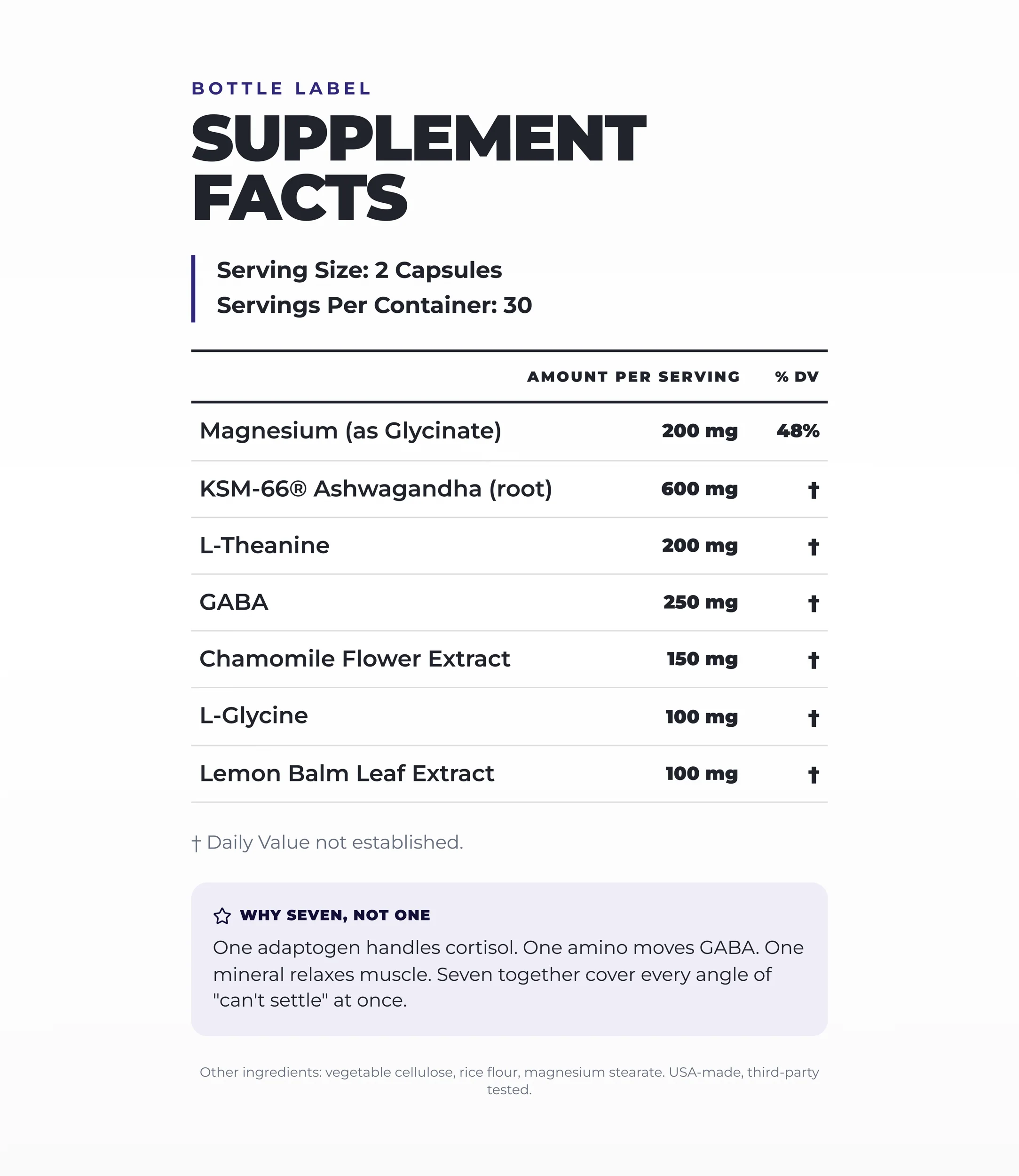 BOTTLE LABEL

SUPPLEMENT FACTS

Serving Size: 2 Capsules
Servings Per Container: 30

| | AMOUNT PER SERVING | % DV |
|---|---|---|
| Magnesium (as Glycinate) | 200 mg | 48% |
| KSM-66® Ashwagandha (root) | 600 mg | † |
| L-Theanine | 200 mg | † |
| GABA | 250 mg | † |
| Chamomile Flower Extract | 150 mg | † |
| L-Glycine | 100 mg | † |
| Lemon Balm Leaf Extract | 100 mg | † |

† Daily Value not established.

WHY SEVEN, NOT ONE

One adaptogen handles cortisol. One amino moves GABA. One mineral relaxes muscle. Seven together cover every angle of "can't settle" at once.

Other ingredients: vegetable cellulose, rice flour, magnesium stearate. USA-made, third-party tested.